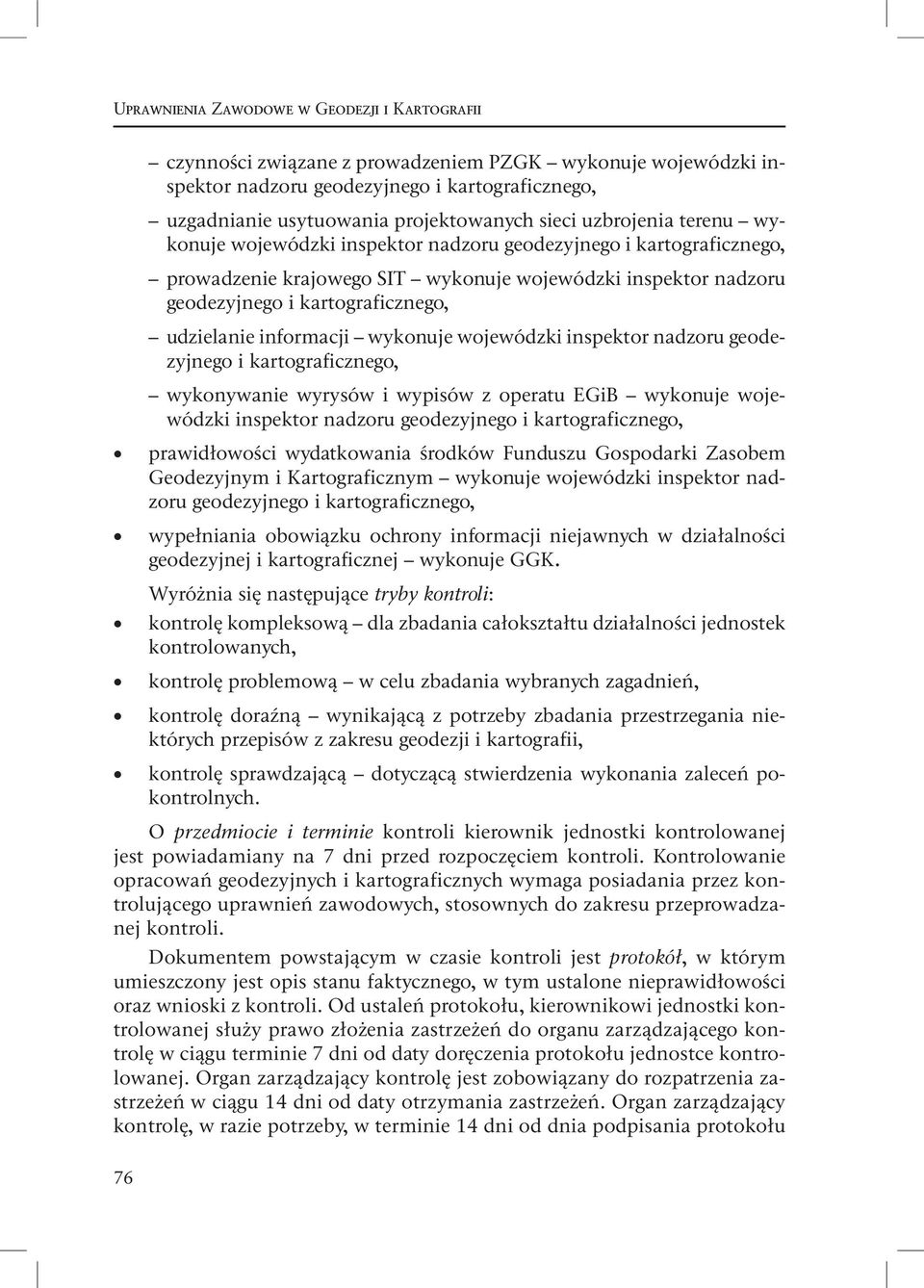 Uprawnienia Zawodowe w Geodezji i Kartografii

– czynności związane z prowadzeniem PZGK – wykonuje wojewódzki inspektor nadzoru geodezyjnego i kartograficznego,

– uzgadnianie usytuowania projektowanych sieci uzbrojenia terenu – wykonuje wojewódzki inspektor nadzoru geodezyjnego i kartograficznego,

– prowadzenie krajowego SIT – wykonuje wojewódzki inspektor nadzoru geodezyjnego i kartograficznego,

– udzielanie informacji – wykonuje wojewódzki inspektor nadzoru geodezyjnego i kartograficznego,

– wykonywanie wyrysów i wypisów z operatu EGiB – wykonuje wojewódzki inspektor nadzoru geodezyjnego i kartograficznego,

• prawidłowości wydatkowania środków Funduszu Gospodarki Zasobem Geodezyjnym i Kartograficznym – wykonuje wojewódzki inspektor nadzoru geodezyjnego i kartograficznego,

• wypełniania obowiązku ochrony informacji niejawnych w działalności geodezyjnej i kartograficznej – wykonuje GGK.

Wyróżnia się następujące tryby kontroli:

• kontrolę kompleksową – dla zbadania całokształtu działalności jednostek kontrolowanych,

• kontrolę problemową – w celu zbadania wybranych zagadnień,

• kontrolę doraźną – wynikającą z potrzeby zbadania przestrzegania niektórych przepisów z zakresu geodezji i kartografii,

• kontrolę sprawdzającą – dotyczącą stwierdzenia wykonania zaleceń pokontrolnych.

O przedmiocie i terminie kontroli kierownik jednostki kontrolowanej jest powiadamiany na 7 dni przed rozpoczęciem kontroli. Kontrolowanie opracowań geodezyjnych i kartograficznych wymaga posiadania przez kontrolującego uprawnień zawodowych, stosownych do zakresu przeprowadzanej kontroli.

Dokumentem powstającym w czasie kontroli jest protokół, w którym umieszczony jest opis stanu faktycznego, w tym ustalone nieprawidłowości oraz wnioski z kontroli. Od ustaleń protokołu, kierownikowi jednostki kontrolowanej służy prawo złożenia zastrzeżeń do organu zarządzającego kontrolę w ciągu terminie 7 dni od daty doręczenia protokołu jednostce kontrolowanej. Organ zarządzający kontrolę jest zobowiązany do rozpatrzenia zastrzeżeń w ciągu 14 dni od daty otrzymania zastrzeżeń. Organ zarządzający kontrolę, w razie potrzeby, w terminie 14 dni od dnia podpisania protokołu

76